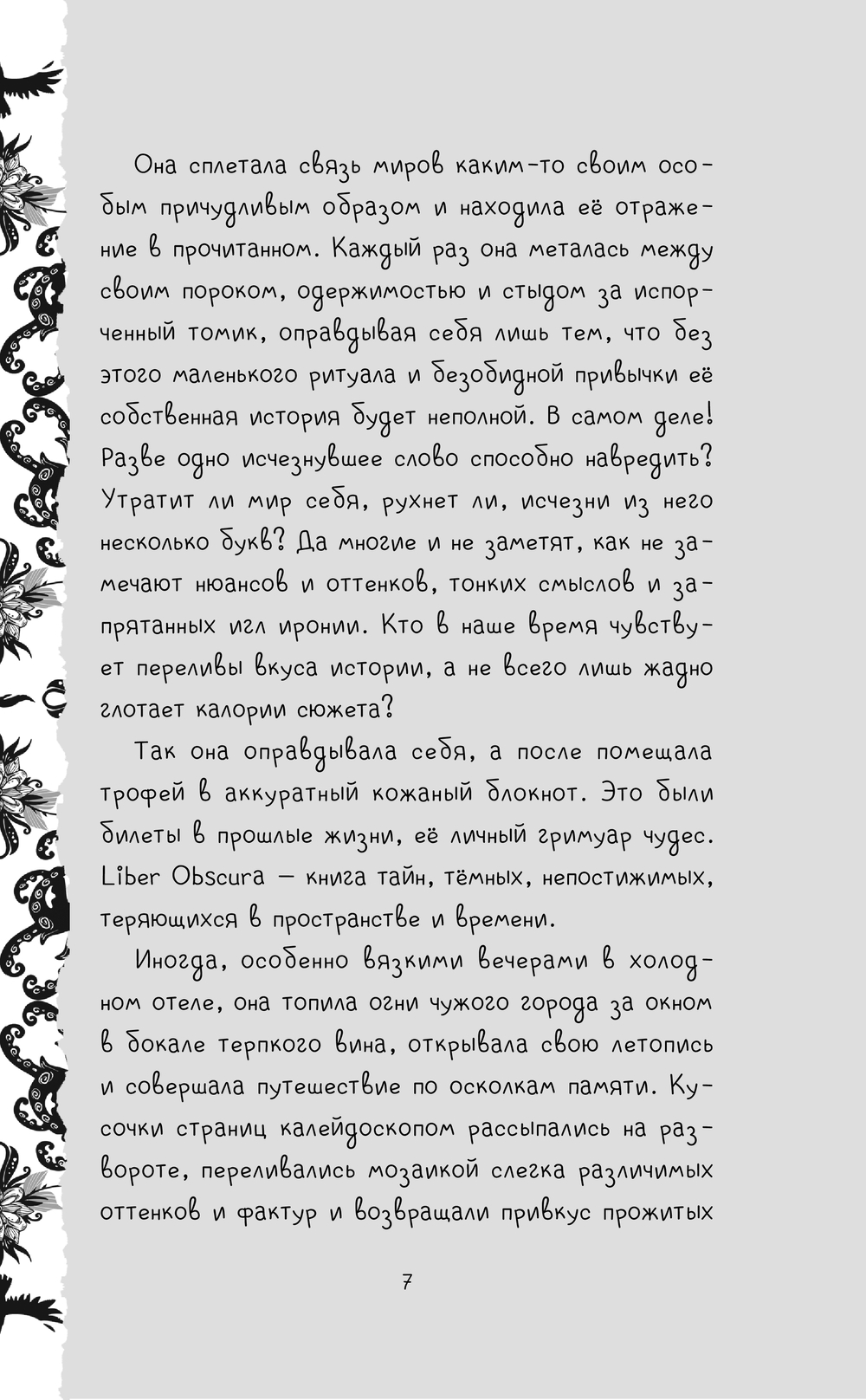 Она сплетала связь миров каким-то своим особым причудливым образом и находила её отражение в прочитанном. Каждый раз она металась между своим пороком, одержимостью и стыдом за испорченный томик, оправдывая себя лишь тем, что без этого маленького ритуала и безобидной привычки её собственная история будет неполной. В самом деле! Разве одно исчезнувшее слово способно навредить? Утратит ли мир себя, рухнет ли, исчезни из него несколько букв? Да многие и не заметят, как не замечают нюансов и оттенков, тонких смыслов и запрятанных игл иронии. Кто в наше время чувствует переливы вкуса истории, а не всего лишь жадно глотает калории сюжета?

Так она оправдывала себя, а после помещала трофей в аккуратный кожаный блокнот. Это были билеты в прошлые жизни, её личный гримуар чудес. Liber Obscura — книга тайн, тёмных, непостижимых, теряющихся в пространстве и времени.

Иногда, особенно вязкими вечерами в холодном отеле, она топила огни чужого города за окном в бокале терпкого вина, открывала свою летопись и совершала путешествие по осколкам памяти. Кусочки страниц калейдоскопом рассыпались на развороте, переливались мозаикой слегка различимых оттенков и фактур и возвращали привкус прожитых

7